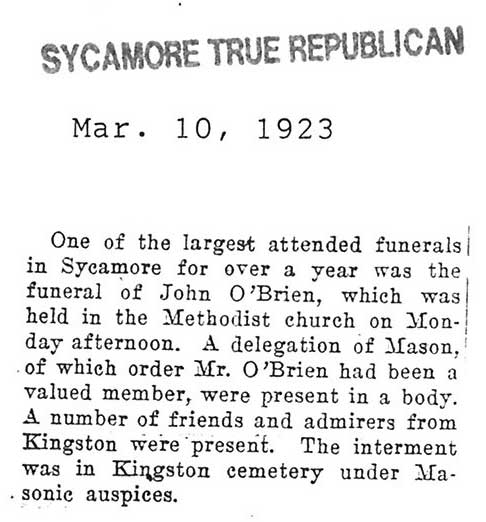 SYCAMORE TRUE REPUBLICAN

Mar. 10, 1923

One of the largest attended funerals in Sycamore for over a year was the funeral of John O'Brien, which was held in the Methodist church on Monday afternoon. A delegation of Mason, of which order Mr. O'Brien had been a valued member, were present in a body. A number of friends and admirers from Kingston were present. The interment was in Kingston cemetery under Masonic auspices.